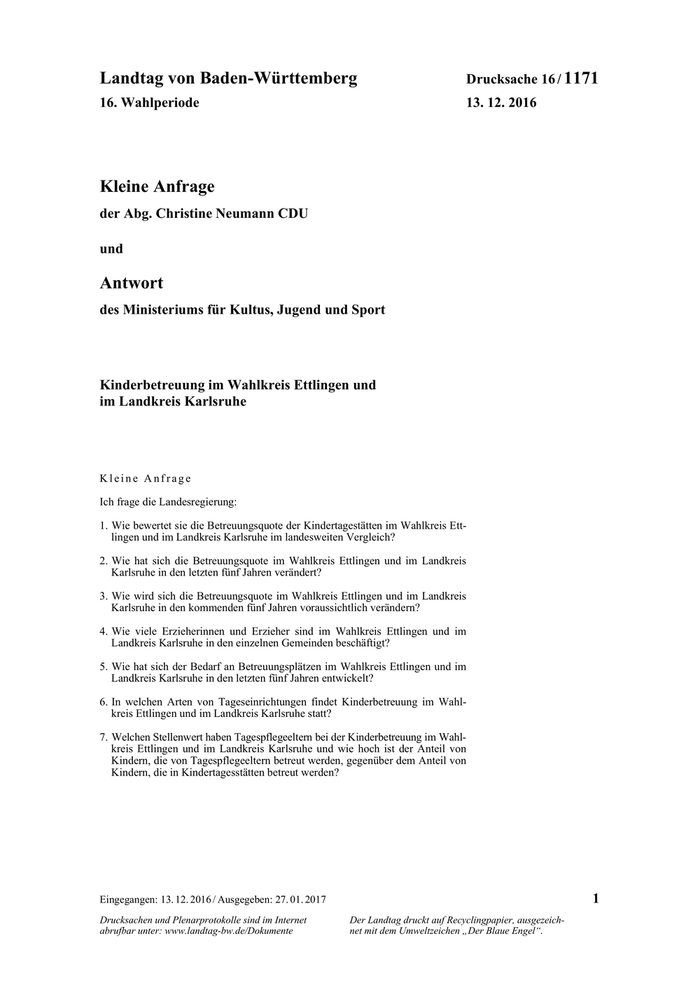 Landtag von Baden-Württemberg

Drucksache 16 / 1171

16. Wahlperiode

13. 12. 2016

Kleine Anfrage

der Abg. Christine Neumann CDU

und

Antwort

des Ministeriums für Kultus, Jugend und Sport

Kinderbetreuung im Wahlkreis Ettlingen und im Landkreis Karlsruhe

Kleine Anfrage

Ich frage die Landesregierung:

1. Wie bewertet sie die Betreuungsquote der Kindertagestätten im Wahlkreis Ettlingen und im Landkreis Karlsruhe im landesweiten Vergleich?

2. Wie hat sich die Betreuungsquote im Wahlkreis Ettlingen und im Landkreis Karlsruhe in den letzten fünf Jahren verändert?

3. Wie wird sich die Betreuungsquote im Wahlkreis Ettlingen und im Landkreis Karlsruhe in den kommenden fünf Jahren voraussichtlich verändern?

4. Wie viele Erzieherinnen und Erzieher sind im Wahlkreis Ettlingen und im Landkreis Karlsruhe in den einzelnen Gemeinden beschäftigt?

5. Wie hat sich der Bedarf an Betreuungsplätzen im Wahlkreis Ettlingen und im Landkreis Karlsruhe in den letzten fünf Jahren entwickelt?

6. In welchen Arten von Tageseinrichtungen findet Kinderbetreuung im Wahlkreis Ettlingen und im Landkreis Karlsruhe statt?

7. Welchen Stellenwert haben Tagespflegeeltern bei der Kinderbetreuung im Wahlkreis Ettlingen und im Landkreis Karlsruhe und wie hoch ist der Anteil von Kindern, die von Tagespflegeeltern betreut werden, gegenüber dem Anteil von Kindern, die in Kindertagesstätten betreut werden?

Eingegangen: 13. 12. 2016 / Ausgegeben: 27. 01. 2017

1

Drucksachen und Plenarprotokolle sind im Internet abrufbar unter: www.landtag-bw.de/Dokumente

Der Landtag druckt auf Recyclingpapier, ausgezeichnet mit dem Umweltzeichen „Der Blaue Engel“.